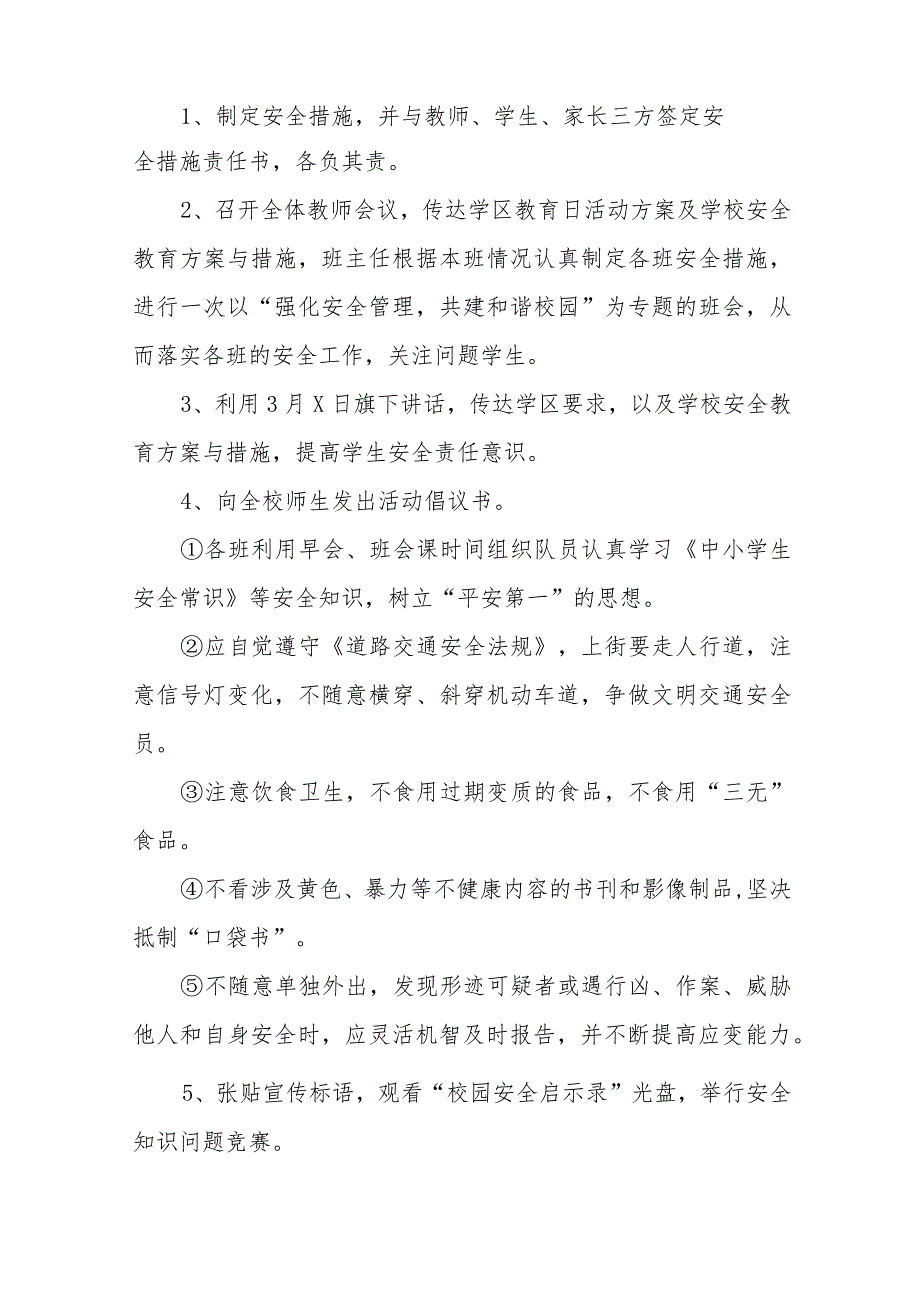 1、制定安全措施，并与教师、学生、家长三方签定安全措施责任书，各负其责。

2、召开全体教师会议，传达学区教育日活动方案及学校安全教育方案与措施，班主任根据本班情况认真制定各班安全措施，进行一次以“强化安全管理，共建和谐校园”为专题的班会，从而落实各班的安全工作，关注问题学生。

3、利用3月X日旗下讲话，传达学区要求，以及学校安全教育方案与措施，提高学生安全责任意识。

4、向全校师生发出活动倡议书。

①各班利用早会、班会课时间组织队员认真学习《中小学生安全常识》等安全知识，树立“平安第一”的思想。

②应自觉遵守《道路交通安全法规》，上街要走人行道，注意信号灯变化，不随意横穿、斜穿机动车道，争做文明交通安全员。

③注意饮食卫生，不食用过期变质的食品，不食用“三无”食品。

④不看涉及黄色、暴力等不健康内容的书刊和影像制品,坚决抵制“口袋书”。

⑤不随意单独外出，发现形迹可疑者或遇行凶、作案、威胁他人和自身安全时，应灵活机智及时报告，并不断提高应变能力。

5、张贴宣传标语，观看“校园安全启示录”光盘，举行安全知识问题竞赛。